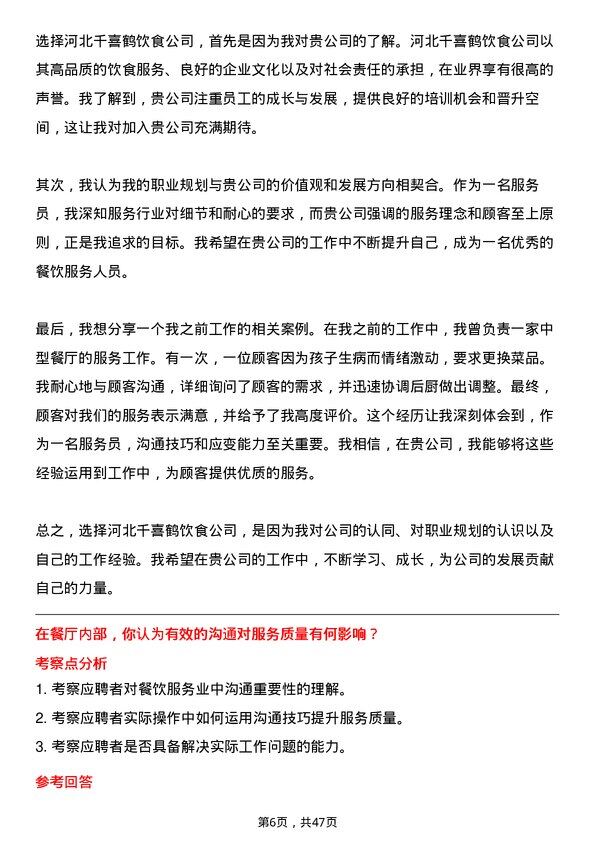 选择河北千喜鹤饮食公司，首先是因为我对贵公司的了解。河北千喜鹤饮食公司以其高品质的饮食服务、良好的企业文化以及对社会责任的承担，在业界享有很高的声誉。我了解到，贵公司注重员工的成长与发展，提供良好的培训机会和晋升空间，这让我对加入贵公司充满期待。

其次，我认为我的职业规划与贵公司的价值观和发展方向相契合。作为一名服务员，我深知服务行业对细节和耐心的要求，而贵公司强调的服务理念和顾客至上原则，正是我追求的目标。我希望在贵公司的工作中不断提升自己，成为一名优秀的餐饮服务人员。

最后，我想分享一个我之前工作的相关案例。在我之前的工作中，我曾负责一家中型餐厅的服务工作。有一次，一位顾客因为孩子生病而情绪激动，要求更换菜品。我耐心地与顾客沟通，详细询问了顾客的需求，并迅速协调后厨做出调整。最终，顾客对我们的服务表示满意，并给予了我高度评价。这个经历让我深刻体会到，作为一名服务员，沟通技巧和应变能力至关重要。我相信，在贵公司，我能够将这些经验运用到工作中，为顾客提供优质的服务。

总之，选择河北千喜鹤饮食公司，是因为我对公司的认同、对职业规划的认识以及自己的工作经验。我希望在贵公司的工作中，不断学习、成长，为公司的发展贡献自己的力量。

在餐厅内部，你认为有效的沟通对服务质量有何影响？

考察点分析

1. 考察应聘者对餐饮服务业中沟通重要性的理解。

2. 考察应聘者实际操作中如何运用沟通技巧提升服务质量。

3. 考察应聘者是否具备解决实际工作问题的能力。

参考回答

第6页，共47页